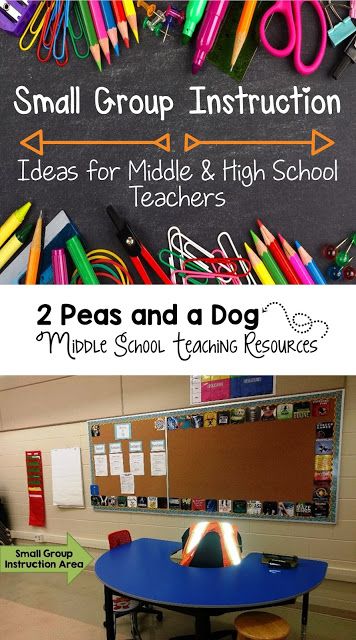 Small Group Instruction

Ideas for Middle & High School Teachers

2 Peas and a Dog
Middle School teaching Resources

Small Group Instruction Area